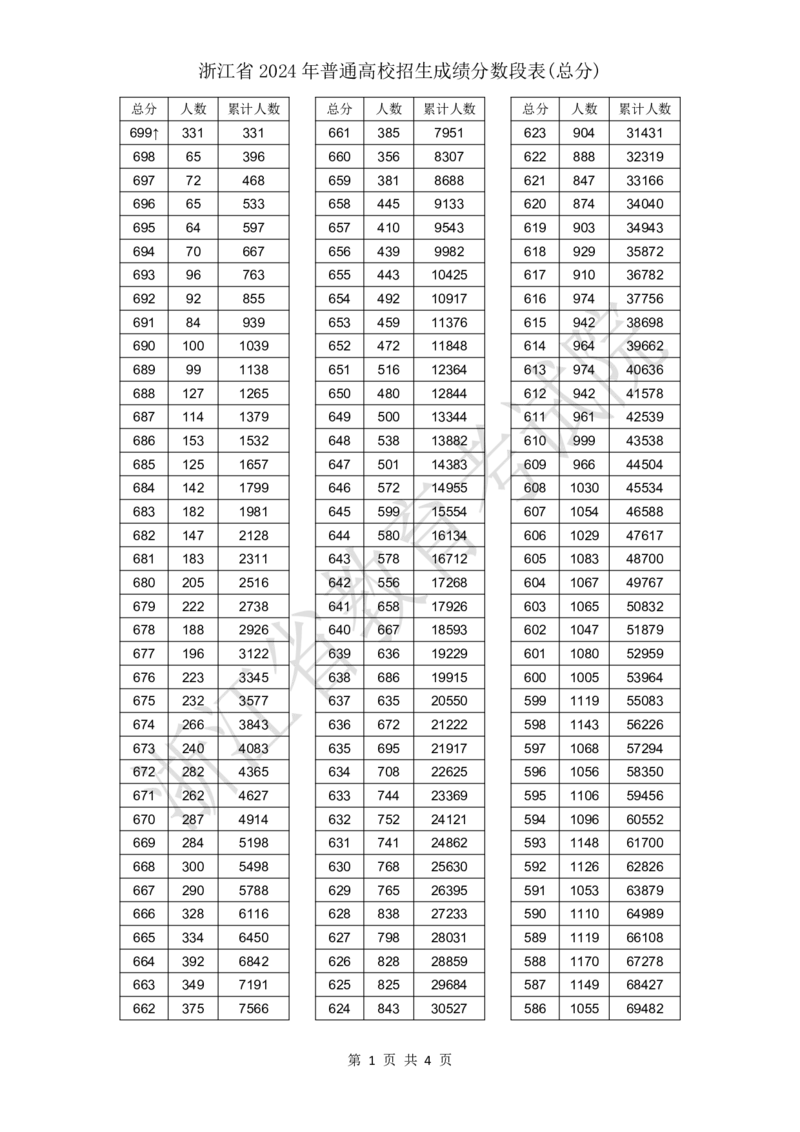 浙江省 2024 年普通高校招生成绩分数段表(总分)

| 总分 | 人数 | 累计人数 |
|---|---|---|
| 699↑ | 331 | 331 |
| 698 | 65 | 396 |
| 697 | 72 | 468 |
| 696 | 65 | 533 |
| 695 | 64 | 597 |
| 694 | 70 | 667 |
| 693 | 96 | 763 |
| 692 | 92 | 855 |
| 691 | 84 | 939 |
| 690 | 100 | 1039 |
| 689 | 99 | 1138 |
| 688 | 127 | 1265 |
| 687 | 114 | 1379 |
| 686 | 153 | 1532 |
| 685 | 125 | 1657 |
| 684 | 142 | 1799 |
| 683 | 182 | 1981 |
| 682 | 147 | 2128 |
| 681 | 183 | 2311 |
| 680 | 205 | 2516 |
| 679 | 222 | 2738 |
| 678 | 188 | 2926 |
| 677 | 196 | 3122 |
| 676 | 223 | 3345 |
| 675 | 232 | 3577 |
| 674 | 266 | 3843 |
| 673 | 240 | 4083 |
| 672 | 282 | 4365 |
| 671 | 262 | 4627 |
| 670 | 287 | 4914 |
| 669 | 284 | 5198 |
| 668 | 300 | 5498 |
| 667 | 290 | 5788 |
| 666 | 328 | 6116 |
| 665 | 334 | 6450 |
| 664 | 392 | 6842 |
| 663 | 349 | 7191 |
| 662 | 375 | 7566 |

| 总分 | 人数 | 累计人数 |
|---|---|---|
| 661 | 385 | 7951 |
| 660 | 356 | 8307 |
| 659 | 381 | 8688 |
| 658 | 445 | 9133 |
| 657 | 410 | 9543 |
| 656 | 439 | 9982 |
| 655 | 443 | 10425 |
| 654 | 492 | 10917 |
| 653 | 459 | 11376 |
| 652 | 472 | 11848 |
| 651 | 516 | 12364 |
| 650 | 480 | 12844 |
| 649 | 500 | 13344 |
| 648 | 538 | 13882 |
| 647 | 501 | 14383 |
| 646 | 572 | 14955 |
| 645 | 599 | 15554 |
| 644 | 580 | 16134 |
| 643 | 578 | 16712 |
| 642 | 556 | 17268 |
| 641 | 658 | 17926 |
| 640 | 667 | 18593 |
| 639 | 636 | 19229 |
| 638 | 686 | 19915 |
| 637 | 635 | 20550 |
| 636 | 672 | 21222 |
| 635 | 695 | 21917 |
| 634 | 708 | 22625 |
| 633 | 744 | 23369 |
| 632 | 752 | 24121 |
| 631 | 741 | 24862 |
| 630 | 768 | 25630 |
| 629 | 765 | 26395 |
| 628 | 838 | 27233 |
| 627 | 798 | 28031 |
| 626 | 828 | 28859 |
| 625 | 825 | 29684 |
| 624 | 843 | 30527 |

| 总分 | 人数 | 累计人数 |
|---|---|---|
| 623 | 904 | 31431 |
| 622 | 888 | 32319 |
| 621 | 847 | 33166 |
| 620 | 874 | 34040 |
| 619 | 903 | 34943 |
| 618 | 929 | 35872 |
| 617 | 910 | 36782 |
| 616 | 974 | 37756 |
| 615 | 942 | 38698 |
| 614 | 964 | 39662 |
| 613 | 974 | 40636 |
| 612 | 942 | 41578 |
| 611 | 961 | 42539 |
| 610 | 999 | 43538 |
| 609 | 966 | 44504 |
| 608 | 1030 | 45534 |
| 607 | 1054 | 46588 |
| 606 | 1029 | 47617 |
| 605 | 1083 | 48700 |
| 604 | 1067 | 49767 |
| 603 | 1065 | 50832 |
| 602 | 1047 | 51879 |
| 601 | 1080 | 52959 |
| 600 | 1005 | 53964 |
| 599 | 1119 | 55083 |
| 598 | 1143 | 56226 |
| 597 | 1068 | 57294 |
| 596 | 1056 | 58350 |
| 595 | 1106 | 59456 |
| 594 | 1096 | 60552 |
| 593 | 1148 | 61700 |
| 592 | 1126 | 62826 |
| 591 | 1053 | 63879 |
| 590 | 1110 | 64989 |
| 589 | 1119 | 66108 |
| 588 | 1170 | 67278 |
| 587 | 1149 | 68427 |
| 586 | 1055 | 69482 |

浙江省教育考试院

第 1 页 共 4 页